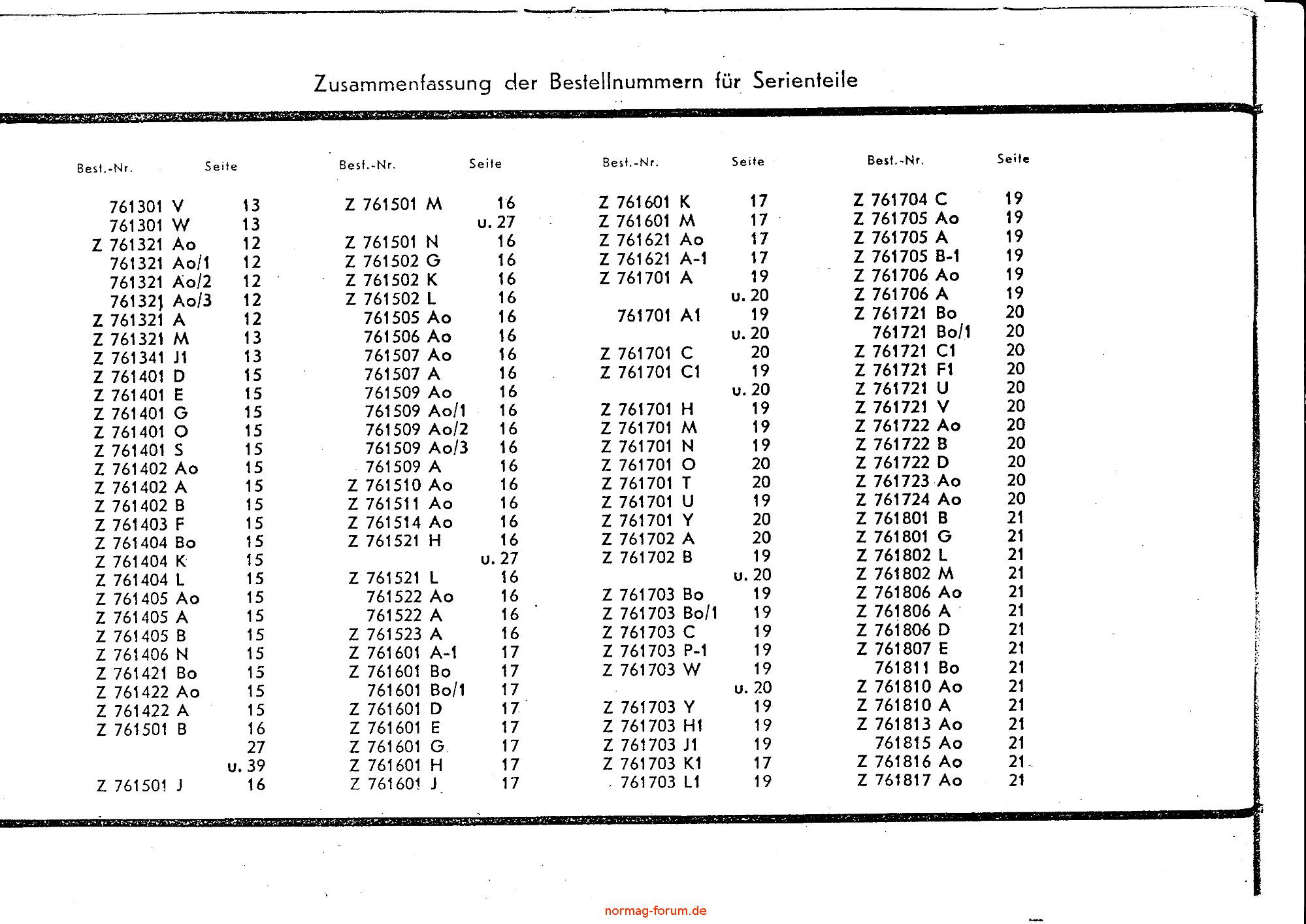 Zusammenfassung der Bestellnummern für Serienteile

| Best.-Nr. | Seite |
|---|---|
| 761301 V | 13 |
| 761301 W | 13 |
| Z 761321 Ao | 12 |
| 761321 Ao/1 | 12 |
| 761321 Ao/2 | 12 |
| 761321 Ao/3 | 12 |
| Z 761321 A | 12 |
| Z 761321 M | 13 |
| Z 761341 J1 | 13 |
| Z 761401 D | 15 |
| Z 761401 E | 15 |
| Z 761401 G | 15 |
| Z 761401 O | 15 |
| Z 761401 S | 15 |
| Z 761402 Ao | 15 |
| Z 761402 A | 15 |
| Z 761402 B | 15 |
| Z 761403 F | 15 |
| Z 761404 Bo | 15 |
| Z 761404 K | 15 |
| Z 761404 L | 15 |
| Z 761405 Ao | 15 |
| Z 761405 A | 15 |
| Z 761405 B | 15 |
| Z 761406 N | 15 |
| Z 761421 Bo | 15 |
| Z 761422 Ao | 15 |
| Z 761422 A | 15 |
| Z 761501 B | 16 |
| | 27 |
| | u. 39 |
| Z 761501 J | 16 |

| Best.-Nr. | Seite |
|---|---|
| Z 761501 M | 16 |
| | u. 27 |
| Z 761501 N | 16 |
| Z 761502 G | 16 |
| Z 761502 K | 16 |
| Z 761502 L | 16 |
| 761505 Ao | 16 |
| 761506 Ao | 16 |
| 761507 Ao | 16 |
| 761507 A | 16 |
| 761509 Ao | 16 |
| 761509 Ao/1 | 16 |
| 761509 Ao/2 | 16 |
| 761509 Ao/3 | 16 |
| 761509 A | 16 |
| Z 761510 Ao | 16 |
| Z 761511 Ao | 16 |
| Z 761514 Ao | 16 |
| Z 761521 H | 16 |
| | u. 27 |
| Z 761521 L | 16 |
| 761522 Ao | 16 |
| 761522 A | 16 |
| Z 761523 A | 16 |
| Z 761601 A-1 | 17 |
| Z 761601 Bo | 17 |
| 761601 Bo/1 | 17 |
| Z 761601 D | 17 |
| Z 761601 E | 17 |
| Z 761601 G | 17 |
| Z 761601 H | 17 |
| Z 761601 J | 17 |

| Best.-Nr. | Seite |
|---|---|
| Z 761601 K | 17 |
| Z 761601 M | 17 |
| Z 761621 Ao | 17 |
| Z 761621 A-1 | 17 |
| Z 761701 A | 19 |
| | u. 20 |
| 761701 A1 | 19 |
| | u. 20 |
| Z 761701 C | 20 |
| Z 761701 C1 | 19 |
| | u. 20 |
| Z 761701 H | 19 |
| Z 761701 M | 19 |
| Z 761701 N | 19 |
| Z 761701 O | 20 |
| Z 761701 T | 20 |
| Z 761701 U | 19 |
| Z 761701 Y | 20 |
| Z 761702 A | 20 |
| Z 761702 B | 19 |
| | u. 20 |
| Z 761703 Bo | 19 |
| Z 761703 Bo/1 | 19 |
| Z 761703 C | 19 |
| Z 761703 P-1 | 19 |
| Z 761703 W | 19 |
| | u. 20 |
| Z 761703 Y | 19 |
| Z 761703 H1 | 19 |
| Z 761703 J1 | 19 |
| Z 761703 K1 | 17 |
| 761703 L1 | 19 |

| Best.-Nr. | Seite |
|---|---|
| Z 761704 C | 19 |
| Z 761705 Ao | 19 |
| Z 761705 A | 19 |
| Z 761705 B-1 | 19 |
| Z 761706 Ao | 19 |
| Z 761706 A | 19 |
| Z 761721 Bo | 20 |
| 761721 Bo/1 | 20 |
| Z 761721 C1 | 20 |
| Z 761721 F1 | 20 |
| Z 761721 U | 20 |
| Z 761721 V | 20 |
| Z 761722 Ao | 20 |
| Z 761722 B | 20 |
| Z 761722 D | 20 |
| Z 761723 Ao | 20 |
| Z 761724 Ao | 20 |
| Z 761801 B | 21 |
| Z 761801 G | 21 |
| Z 761802 L | 21 |
| Z 761802 M | 21 |
| Z 761806 Ao | 21 |
| Z 761806 A | 21 |
| Z 761806 D | 21 |
| Z 761807 E | 21 |
| 761811 Bo | 21 |
| Z 761810 Ao | 21 |
| Z 761810 A | 21 |
| Z 761813 Ao | 21 |
| 761815 Ao | 21 |
| Z 761816 Ao | 21 |
| Z 761817 Ao | 21 |

normag-forum.de